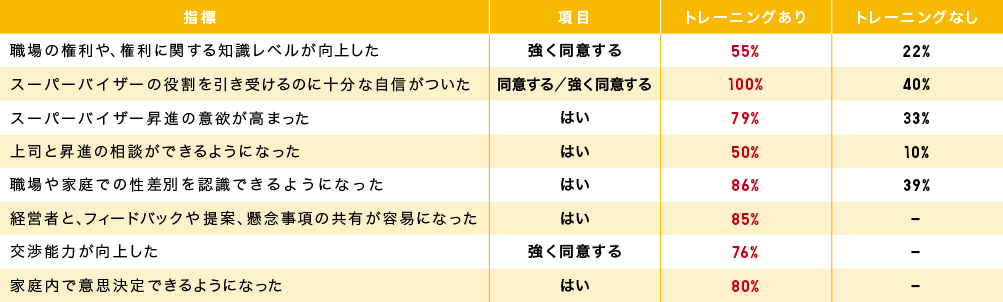 | 指標 | 項目 | トレーニングあり | トレーニングなし |
|---|---|---|---|
| 職場の権利や、権利に関する知識レベルが向上した | 強く同意する | 55% | 22% |
| スーパーバイザーの役割を引き受けるのに十分な自信がついた | 同意する／強く同意する | 100% | 40% |
| スーパーバイザー昇進の意欲が高まった | はい | 79% | 33% |
| 上司と昇進の相談ができるようになった | はい | 50% | 10% |
| 職場や家庭での性差別を認識できるようになった | はい | 86% | 39% |
| 経営者と、フィードバックや提案、懸念事項の共有が容易になった | はい | 85% | − |
| 交渉能力が向上した | 強く同意する | 76% | − |
| 家庭内で意思決定できるようになった | はい | 80% | − |